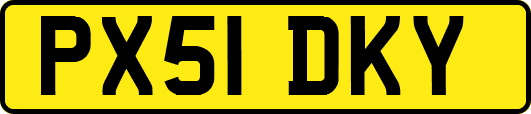 PX51 DKY